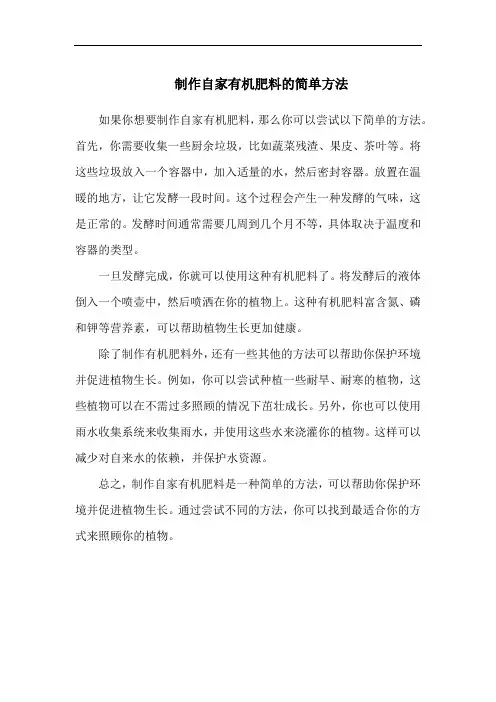 制作自家有机肥料的简单方法

如果你想要制作自家有机肥料，那么你可以尝试以下简单的方法。首先，你需要收集一些厨余垃圾，比如蔬菜残渣、果皮、茶叶等。将这些垃圾放入一个容器中，加入适量的水，然后密封容器。放置在温暖的地方，让它发酵一段时间。这个过程会产生一种发酵的气味，这是正常的。发酵时间通常需要几周到几个月不等，具体取决于温度和容器的类型。

一旦发酵完成，你就可以使用这种有机肥料了。将发酵后的液体倒入一个喷壶中，然后喷洒在你的植物上。这种有机肥料富含氮、磷和钾等营养素，可以帮助植物生长更加健康。

除了制作有机肥料外，还有一些其他的方法可以帮助你保护环境并促进植物生长。例如，你可以尝试种植一些耐旱、耐寒的植物，这些植物可以在不需过多照顾的情况下茁壮成长。另外，你也可以使用雨水收集系统来收集雨水，并使用这些水来浇灌你的植物。这样可以减少对自来水的依赖，并保护水资源。

总之，制作自家有机肥料是一种简单的方法，可以帮助你保护环境并促进植物生长。通过尝试不同的方法，你可以找到最适合你的方式来照顾你的植物。